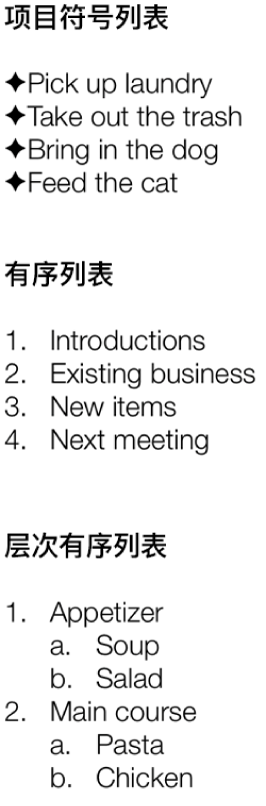 项目符号列表

✦Pick up laundry
✦Take out the trash
✦Bring in the dog
✦Feed the cat

有序列表

1. Introductions
2. Existing business
3. New items
4. Next meeting

层次有序列表

1. Appetizer
a. Soup
b. Salad
2. Main course
a. Pasta
b. Chicken